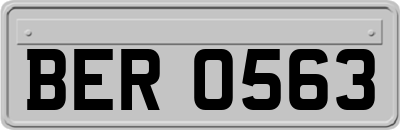 BER 0563